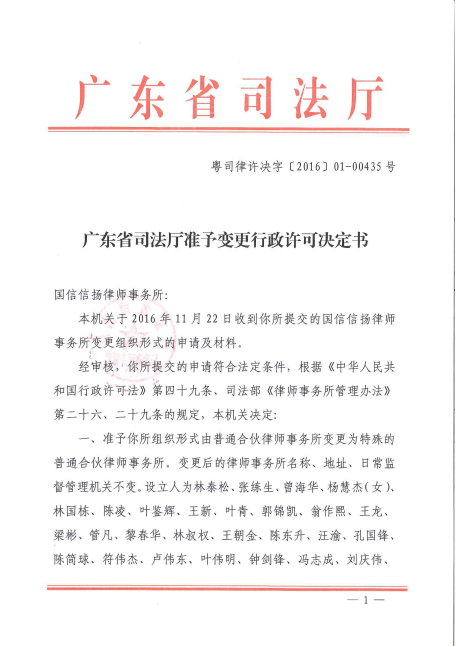 广东省司法厅

粤司律许决字〔2016〕01-00435号

广东省司法厅准予变更行政许可决定书

国信信扬律师事务所：

本机关于2016年11月22日收到你所提交的国信信扬律师事务所变更组织形式的申请及材料。

经审核，你所提交的申请符合法定条件，根据《中华人民共和国行政许可法》第四十九条、司法部《律师事务所管理办法》第二十六、二十九条的规定，本机关决定：

一、准予你所组织形式由普通合伙律师事务所变更为特殊的普通合伙律师事务所，变更后的律师事务所名称、地址、日常监督管理机关不变。设立人为林泰松、张练生、曾海华、杨慧杰（女）、林国栋、陈凌、叶鉴辉、王新、叶青、郭锦凯、翁作熙、王龙、梁彬、管凡、黎春华、林叔权、王朝金、陈东升、汪渝、孔国锋、陈简球、符伟杰、卢伟东、叶伟明、钟剑锋、冯志成、刘庆伟、

— 1 —